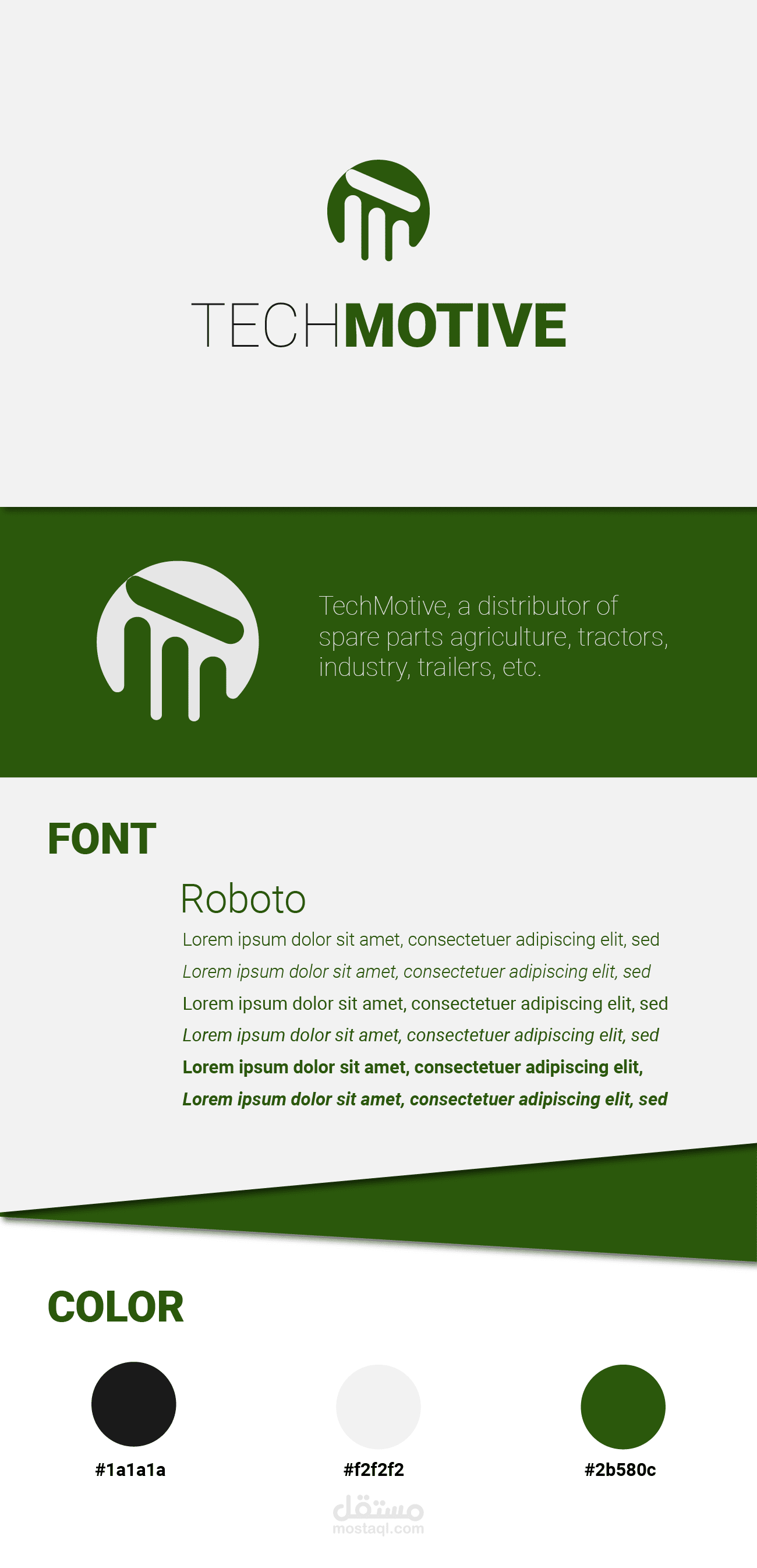 TECHMOTIVE

TechMotive, a distributor of spare parts agriculture, tractors, industry, trailers, etc.

FONT

Roboto

Lorem ipsum dolor sit amet, consectetuer adipiscing elit, sed

Lorem ipsum dolor sit amet, consectetuer adipiscing elit, sed

Lorem ipsum dolor sit amet, consectetuer adipiscing elit, sed

Lorem ipsum dolor sit amet, consectetuer adipiscing elit, sed

Lorem ipsum dolor sit amet, consectetuer adipiscing elit,

Lorem ipsum dolor sit amet, consectetuer adipiscing elit, sed

COLOR

#1a1a1a

#f2f2f2

#2b580c

مستقل
mostaql.com